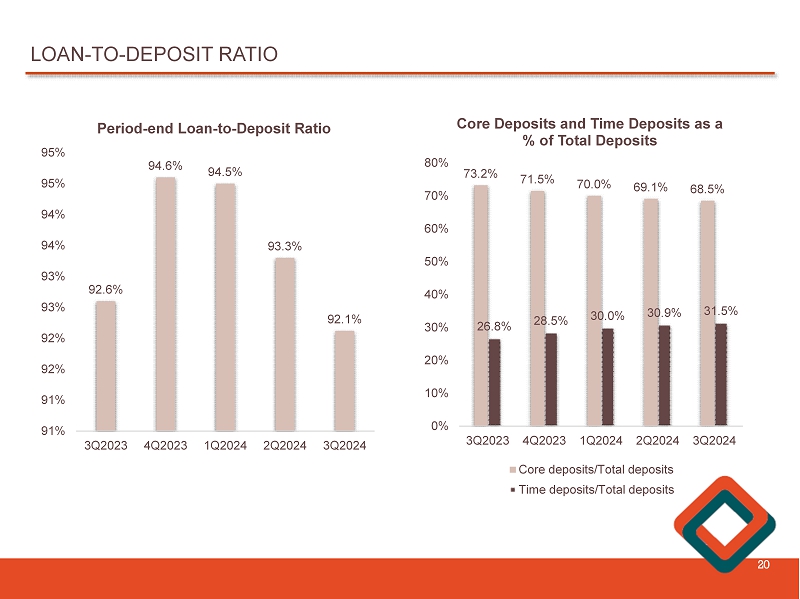 LOAN-TO-DEPOSIT RATIO

Period-end Loan-to-Deposit Ratio

95%
95%
94%
94%
93%
93%
92%
92%
91%
91%

92.6%
94.6%
94.5%
93.3%
92.1%

3Q2023 4Q2023 1Q2024 2Q2024 3Q2024

Core Deposits and Time Deposits as a % of Total Deposits

80%
70%
60%
50%
40%
30%
20%
10%
0%

73.2% 71.5% 70.0% 69.1% 68.5%
26.8% 28.5% 30.0% 30.9% 31.5%

3Q2023 4Q2023 1Q2024 2Q2024 3Q2024

Core deposits/Total deposits
Time deposits/Total deposits

20